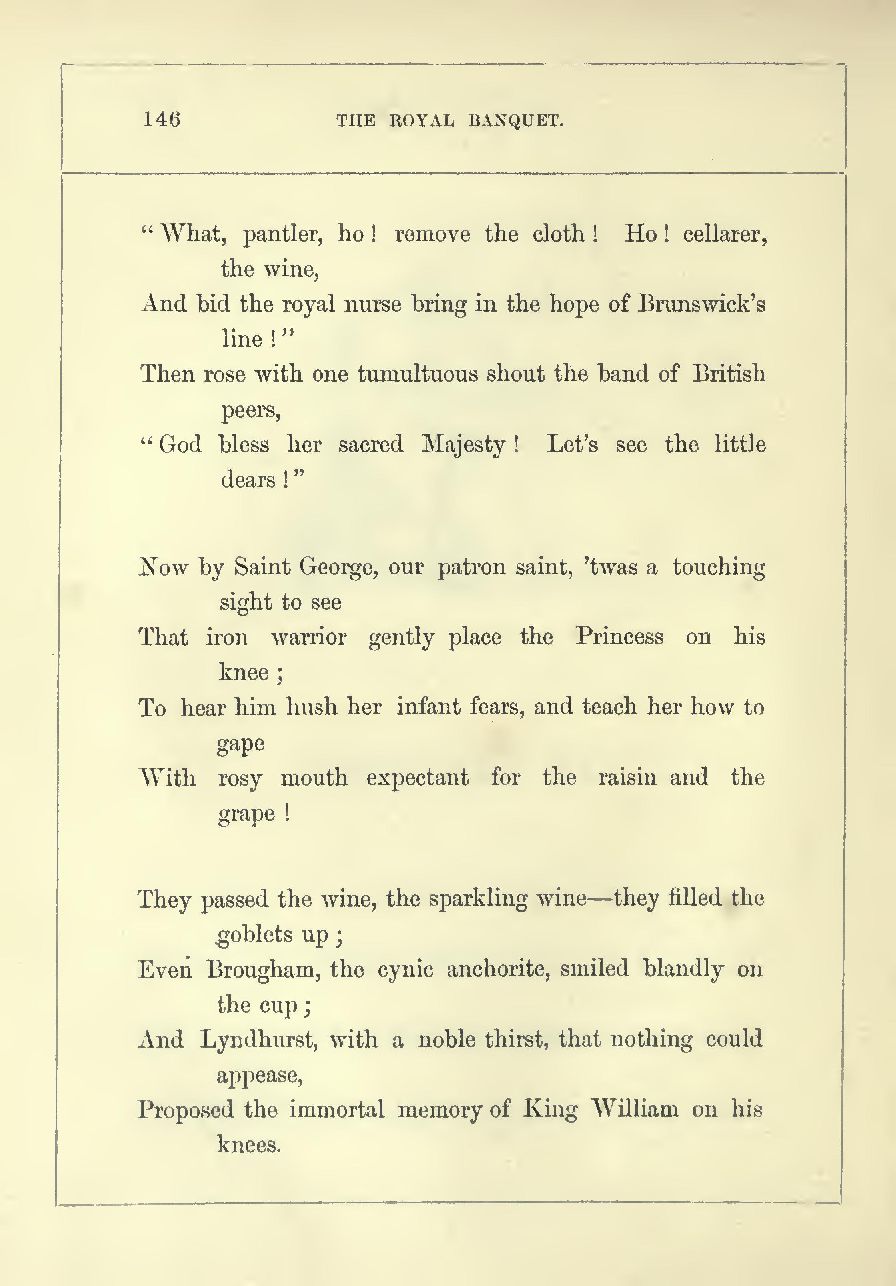 146 THE ROYAL BANQUET.

"What, pantler, ho! remove the cloth! Ho! cellarer, the wine,
And bid the royal nurse bring in the hope of Brunswick's line!"
Then rose with one tumultuous shout the band of British peers,
"God bless her sacred Majesty! Let's see the little dears!"

Now by Saint George, our patron saint, 'twas a touching sight to see
That iron warrior gently place the Princess on his knee;
To hear him hush her infant fears, and teach her how to gape
With rosy mouth expectant for the raisin and the grape!

They passed the wine, the sparkling wine—they filled the goblets up;
Even Brougham, the cynic anchorite, smiled blandly on the cup;
And Lyndhurst, with a noble thirst, that nothing could appease,
Proposed the immortal memory of King William on his knees.